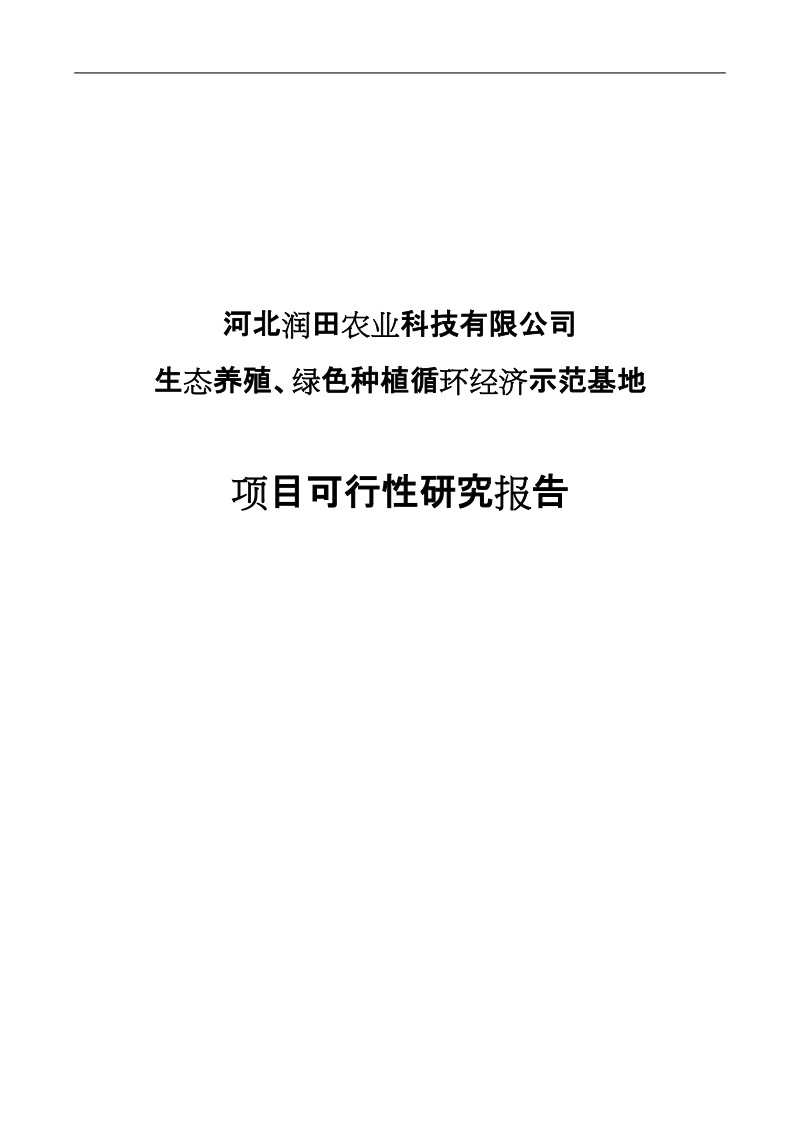 河北润田农业科技有限公司
生态养殖、绿色种植循环经济示范基地

项目可行性研究报告